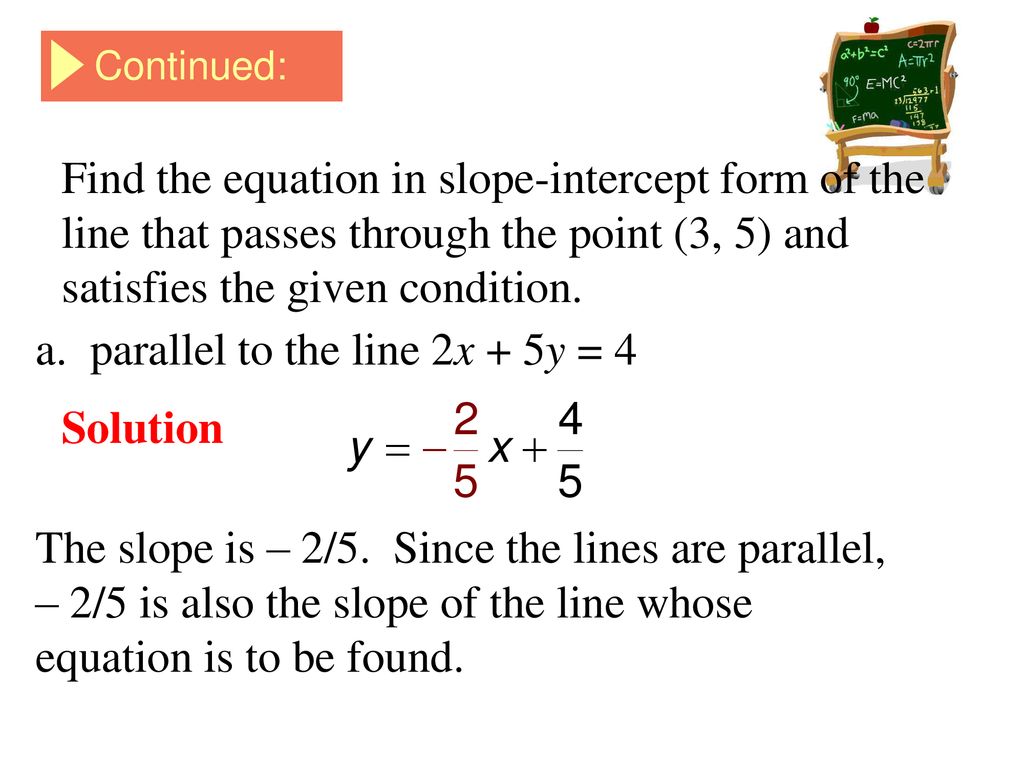 Continued:

$a^2+b^2=c^2$ $c=2\pi r$ $A=\pi r^2$ $90°$ $E=MC^2$ $F=ma$

Find the equation in slope-intercept form of the line that passes through the point (3, 5) and satisfies the given condition.

a. parallel to the line $2x + 5y = 4$

Solution $y = -\frac{2}{5}x + \frac{4}{5}$

The slope is – 2/5. Since the lines are parallel, – 2/5 is also the slope of the line whose equation is to be found.